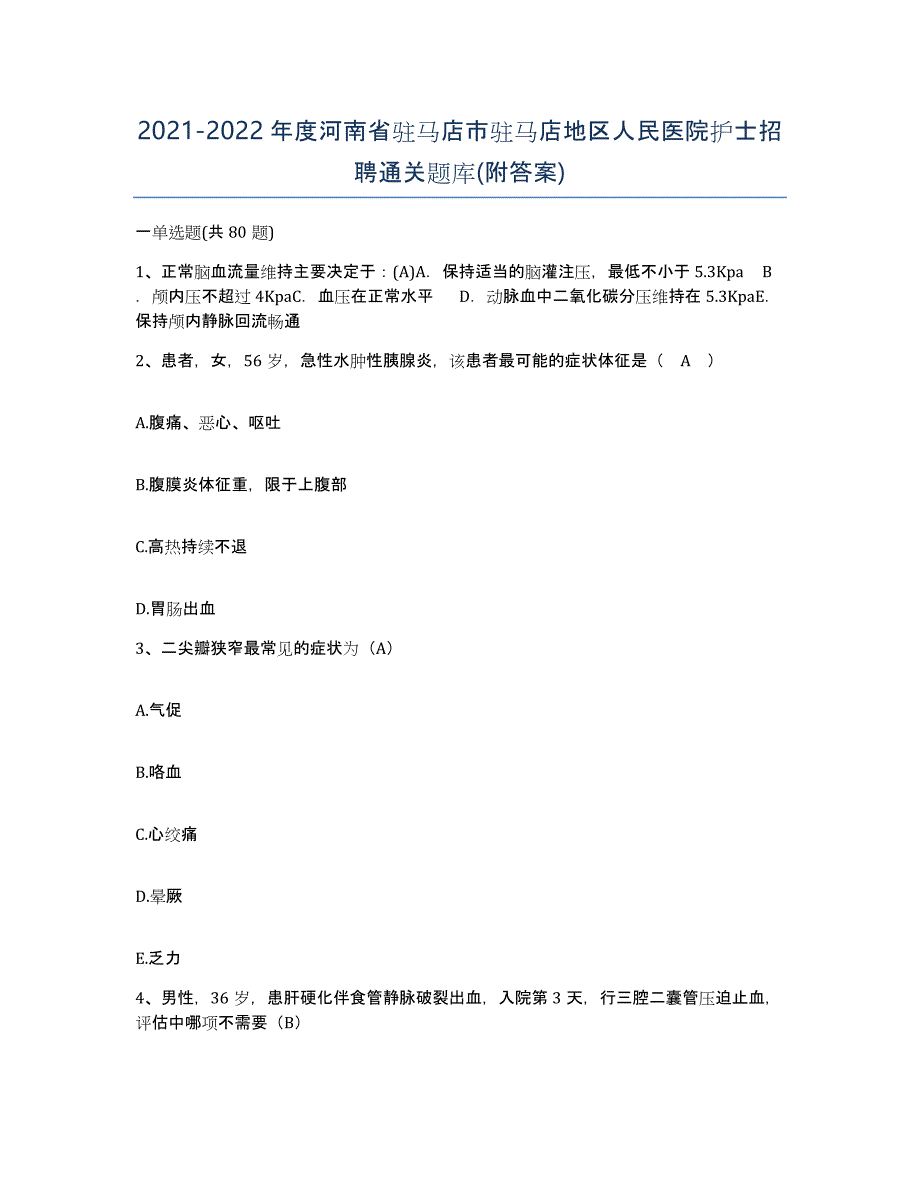 2021-2022年度河南省驻马店市驻马店地区人民医院护士招聘通关题库(附答案)

一单选题(共80题)

1、正常脑血流量维持主要决定于：(A)A. 保持适当的脑灌注压，最低不小于5.3Kpa B. 颅内压不超过4KpaC. 血压在正常水平 D. 动脉血中二氧化碳分压维持在5.3KpaE. 保持颅内静脉回流畅通

2、患者，女，56岁，急性水肿性胰腺炎，该患者最可能的症状体征是（ A ）

A.腹痛、恶心、呕吐

B.腹膜炎体征重，限于上腹部

C.高热持续不退

D.胃肠出血

3、二尖瓣狭窄最常见的症状为（A）

A.气促

B.咯血

C.心绞痛

D.晕厥

E.乏力

4、男性，36岁，患肝硬化伴食管静脉破裂出血，入院第3天，行三腔二囊管压迫止血，评估中哪项不需要（B）